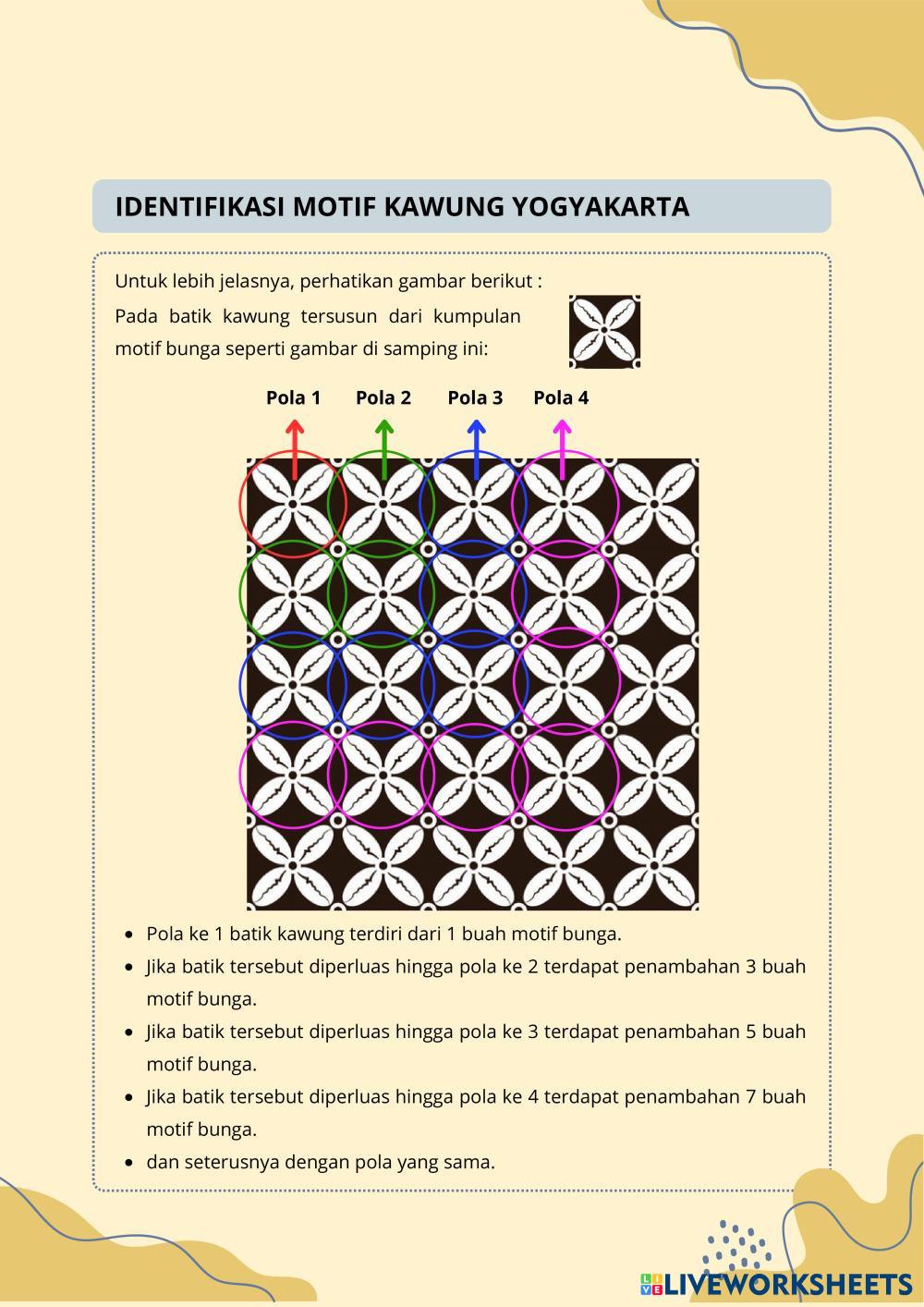 IDENTIFIKASI MOTIF KAWUNG YOGYAKARTA

Untuk lebih jelasnya, perhatikan gambar berikut :

Pada batik kawung tersusun dari kumpulan motif bunga seperti gambar di samping ini:

Pola 1 Pola 2 Pola 3 Pola 4

- Pola ke 1 batik kawung terdiri dari 1 buah motif bunga.
- Jika batik tersebut diperluas hingga pola ke 2 terdapat penambahan 3 buah motif bunga.
- Jika batik tersebut diperluas hingga pola ke 3 terdapat penambahan 5 buah motif bunga.
- Jika batik tersebut diperluas hingga pola ke 4 terdapat penambahan 7 buah motif bunga.
- dan seterusnya dengan pola yang sama.

LIVEWORKSHEETS